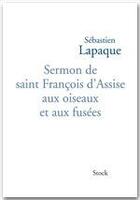 Sébastien
Lapaque

Sermon de saint François d'Assise aux oiseaux et aux fusées

Stock